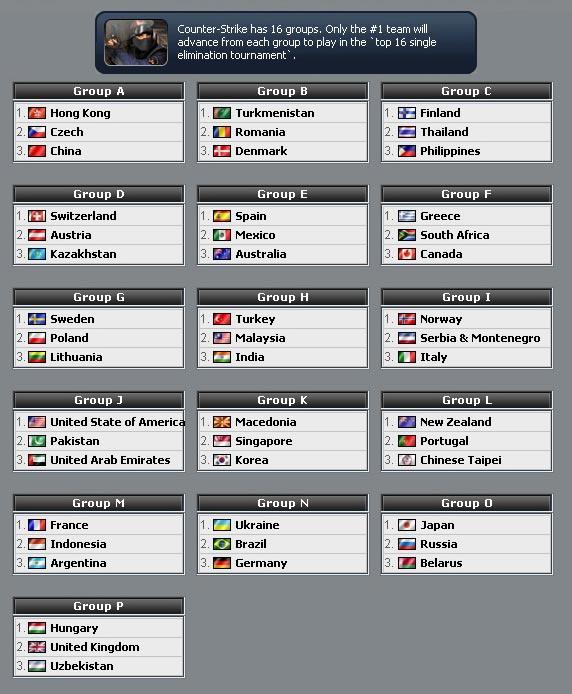 Counter-Strike has 16 groups. Only the #1 team will advance from each group to play in the `top 16 single elimination tournament`.

Group A
1. Hong Kong
2. Czech
3. China

Group B
1. Turkmenistan
2. Romania
3. Denmark

Group C
1. Finland
2. Thailand
3. Philippines

Group D
1. Switzerland
2. Austria
3. Kazakhstan

Group E
1. Spain
2. Mexico
3. Australia

Group F
1. Greece
2. South Africa
3. Canada

Group G
1. Sweden
2. Poland
3. Lithuania

Group H
1. Turkey
2. Malaysia
3. India

Group I
1. Norway
2. Serbia & Montenegro
3. Italy

Group J
1. United State of America
2. Pakistan
3. United Arab Emirates

Group K
1. Macedonia
2. Singapore
3. Korea

Group L
1. New Zealand
2. Portugal
3. Chinese Taipei

Group M
1. France
2. Indonesia
3. Argentina

Group N
1. Ukraine
2. Brazil
3. Germany

Group O
1. Japan
2. Russia
3. Belarus

Group P
1. Hungary
2. United Kingdom
3. Uzbekistan